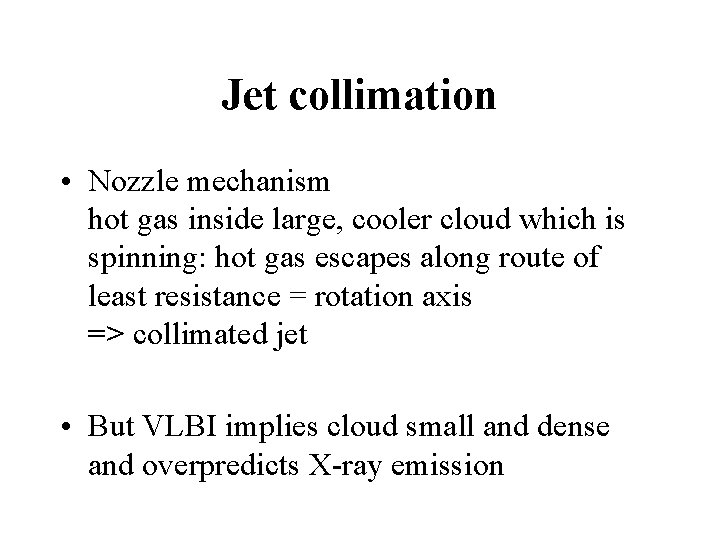 Jet collimation

• Nozzle mechanism
hot gas inside large, cooler cloud which is spinning: hot gas escapes along route of least resistance = rotation axis
=> collimated jet

• But VLBI implies cloud small and dense and overpredicts X-ray emission